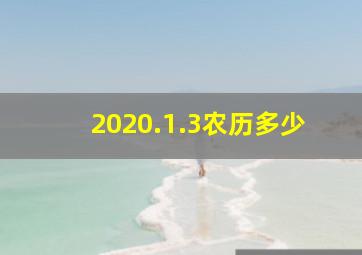 2020.1.3农历多少